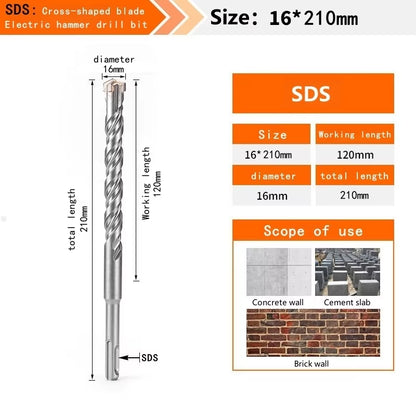 SDS: Cross-shaped blade
Electric hammer drill bit

Size: 16*210mm

diameter
16mm

total length
210mm

Working length
120mm

SDS

SDS

| Size | Working length |
|---|---|
| 16*210mm | 120mm |
| diameter | total length |
| 16mm | 210mm |

Scope of use

Concrete wall

Cement slab

Brick wall